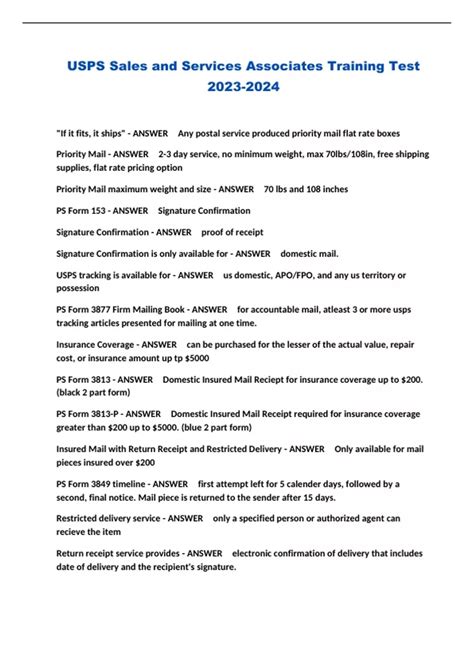 USPS Sales and Services Associates Training Test 2023-2024

"If it fits, it ships" - ANSWER Any postal service produced priority mail flat rate boxes

Priority Mail - ANSWER 2-3 day service, no minimum weight, max 70lbs/108in, free shipping supplies, flat rate pricing option

Priority Mail maximum weight and size - ANSWER 70 lbs and 108 inches

PS Form 153 - ANSWER Signature Confirmation

Signature Confirmation - ANSWER proof of receipt

Signature Confirmation is only available for - ANSWER domestic mail.

USPS tracking is available for - ANSWER us domestic, APO/FPO, and any us territory or possession

PS Form 3877 Firm Mailing Book - ANSWER for accountable mail, atleast 3 or more usps tracking articles presented for mailing at one time.

Insurance Coverage - ANSWER can be purchased for the lesser of the actual value, repair cost, or insurance amount up tp $5000

PS Form 3813 - ANSWER Domestic Insured Mail Reciept for insurance coverage up to $200. (black 2 part form)

PS Form 3813-P - ANSWER Domestic Insured Mail Receipt required for insurance coverage greater than $200 up to $5000. (blue 2 part form)

Insured Mail with Return Receipt and Restricted Delivery - ANSWER Only available for mail pieces insured over $200

PS Form 3849 timeline - ANSWER first attempt left for 5 calender days, followed by a second, final notice. Mail piece is returned to the sender after 15 days.

Restricted delivery service - ANSWER only a specified person or authorized agent can recieve the item

Return receipt service provides - ANSWER electronic confirmation of delivery that includes date of delivery and the recipient's signature.